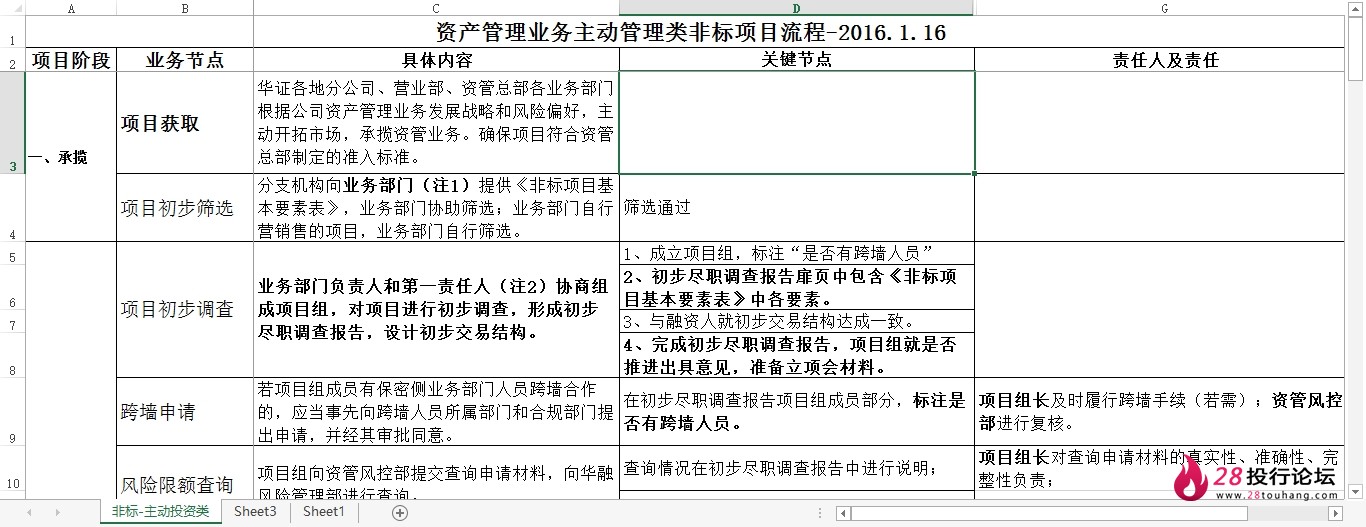 | | A | B | C | D | G |
|---|---|---|---|---|---|
| 1 | | | 资产管理业务主动管理类非标项目流程-2016.1.16 | | |
| 2 | 项目阶段 | 业务节点 | 具体内容 | 关键节点 | 责任人及责任 |
| 3 | 一、承揽 | 项目获取 | 华证各地分公司、营业部、资管总部各业务部门根据公司资产管理业务发展战略和风险偏好，主动开拓市场，承揽资管业务。确保项目符合资管总部制定的准入标准。 | | |
| 4 | | 项目初步筛选 | 分支机构向业务部门（注1）提供《非标项目基本要素表》，业务部门协助筛选；业务部门自行营销售的项目，业务部门自行筛选。 | 筛选通过 | |
| 5 | | 项目初步调查 | 业务部门负责人和第一责任人（注2）协商组成项目组，对项目进行初步调查，形成初步尽职调查报告，设计初步交易结构。 | 1、成立项目组，标注“是否有跨墙人员” | |
| 6 | | | | 2、初步尽职调查报告扉页中包含《非标项目基本要素表》中各要素。 | |
| 7 | | | | 3、与融资人就初步交易结构达成一致。 | |
| 8 | | | | 4、完成初步尽职调查报告，项目组就是否推进出具意见，准备立项会材料。 | |
| 9 | | 跨墙申请 | 若项目组成员有保密侧业务部门人员跨墙合作的，应当事先向跨墙人员所属部门和合规部门提出申请，并经其审批同意。 | 在初步尽职调查报告项目组成员部分，标注是否有跨墙人员。 | 项目组长及时履行跨墙手续（若需）；资管风控部进行复核。 |
| 10 | | 风险限额查询 | 项目组向资管风控部提交查询申请材料，向华融风险管理部进行查询。 | 查询情况在初步尽职调查报告中进行说明； | 项目组长对查询申请材料的真实性、准确性、完整性负责； |

非标-主动投资类 Sheet3 Sheet1

28投行论坛 www.28touhang.com